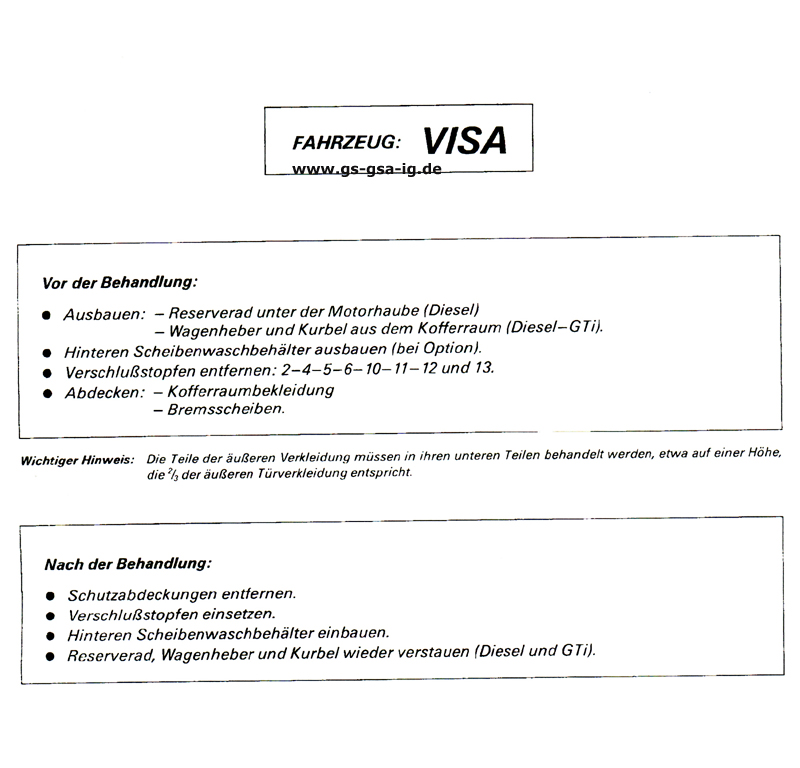 FAHRZEUG: VISA
www.gs-gsa-ig.de

Vor der Behandlung:

● Ausbauen: – Reserverad unter der Motorhaube (Diesel)
– Wagenheber und Kurbel aus dem Kofferraum (Diesel–GTi).
● Hinteren Scheibenwaschbehälter ausbauen (bei Option).
● Verschlußstopfen entfernen: 2–4–5–6–10–11–12 und 13.
● Abdecken: – Kofferraumbekleidung
– Bremsscheiben.

Wichtiger Hinweis: Die Teile der äußeren Verkleidung müssen in ihren unteren Teilen behandelt werden, etwa auf einer Höhe, die $^2/_3$ der äußeren Türverkleidung entspricht.

Nach der Behandlung:

● Schutzabdeckungen entfernen.
● Verschlußstopfen einsetzen.
● Hinteren Scheibenwaschbehälter einbauen.
● Reserverad, Wagenheber und Kurbel wieder verstauen (Diesel und GTi).